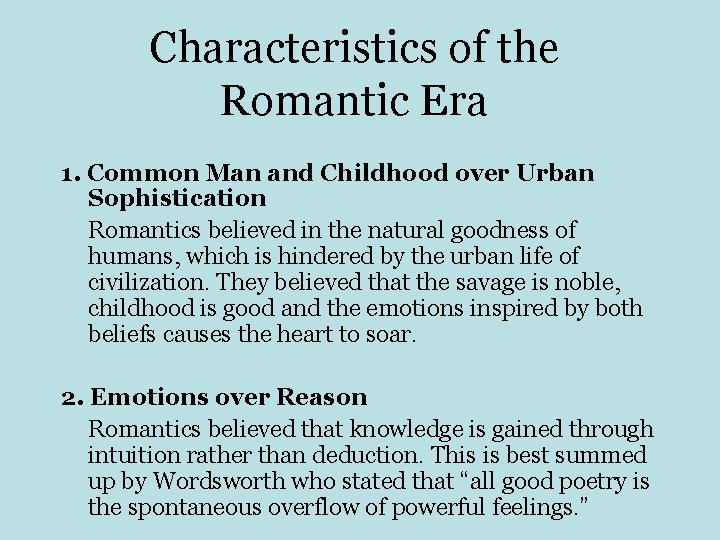 Characteristics of the Romantic Era

1. Common Man and Childhood over Urban Sophistication

Romantics believed in the natural goodness of humans, which is hindered by the urban life of civilization. They believed that the savage is noble, childhood is good and the emotions inspired by both beliefs causes the heart to soar.

2. Emotions over Reason

Romantics believed that knowledge is gained through intuition rather than deduction. This is best summed up by Wordsworth who stated that “all good poetry is the spontaneous overflow of powerful feelings.”